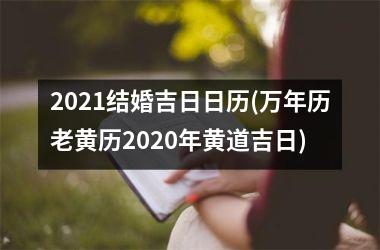 2021结婚吉日日历(万年历老黄历2020年黄道吉日)